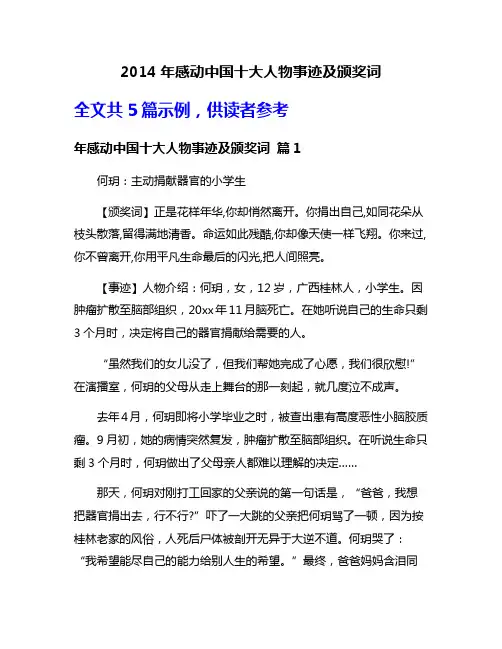 2014 年感动中国十大人物事迹及颁奖词

全文共 5 篇示例，供读者参考

年感动中国十大人物事迹及颁奖词 篇 1

何玥：主动捐献器官的小学生

【颁奖词】正是花样年华,你却悄然离开。你捐出自己,如同花朵从枝头散落,留得满地清香。命运如此残酷,你却像天使一样飞翔。你来过,你不曾离开,你用平凡生命最后的闪光,把人间照亮。

【事迹】人物介绍：何玥，女，12 岁，广西桂林人，小学生。因肿瘤扩散至脑部组织，20xx 年 11 月脑死亡。在她听说自己的生命只剩 3 个月时，决定将自己的器官捐献给需要的人。

“虽然我们的女儿没了，但我们帮她完成了心愿，我们很欣慰!”在演播室，何玥的父母从走上舞台的那一刻起，就几度泣不成声。

去年 4 月，何玥即将小学毕业之时，被查出患有高度恶性小脑胶质瘤。9 月初，她的病情突然复发，肿瘤扩散至脑部组织。在听说生命只剩 3 个月时，何玥做出了父母亲人都难以理解的决定……

那天，何玥对刚打工回家的父亲说的第一句话是，“爸爸，我想把器官捐出去，行不行?”吓了一大跳的父亲把何玥骂了一顿，因为按桂林老家的风俗，人死后尸体被剖开无异于大逆不道。何玥哭了：“我希望能尽自己的能力给别人生的希望。”最终，爸爸妈妈含泪同